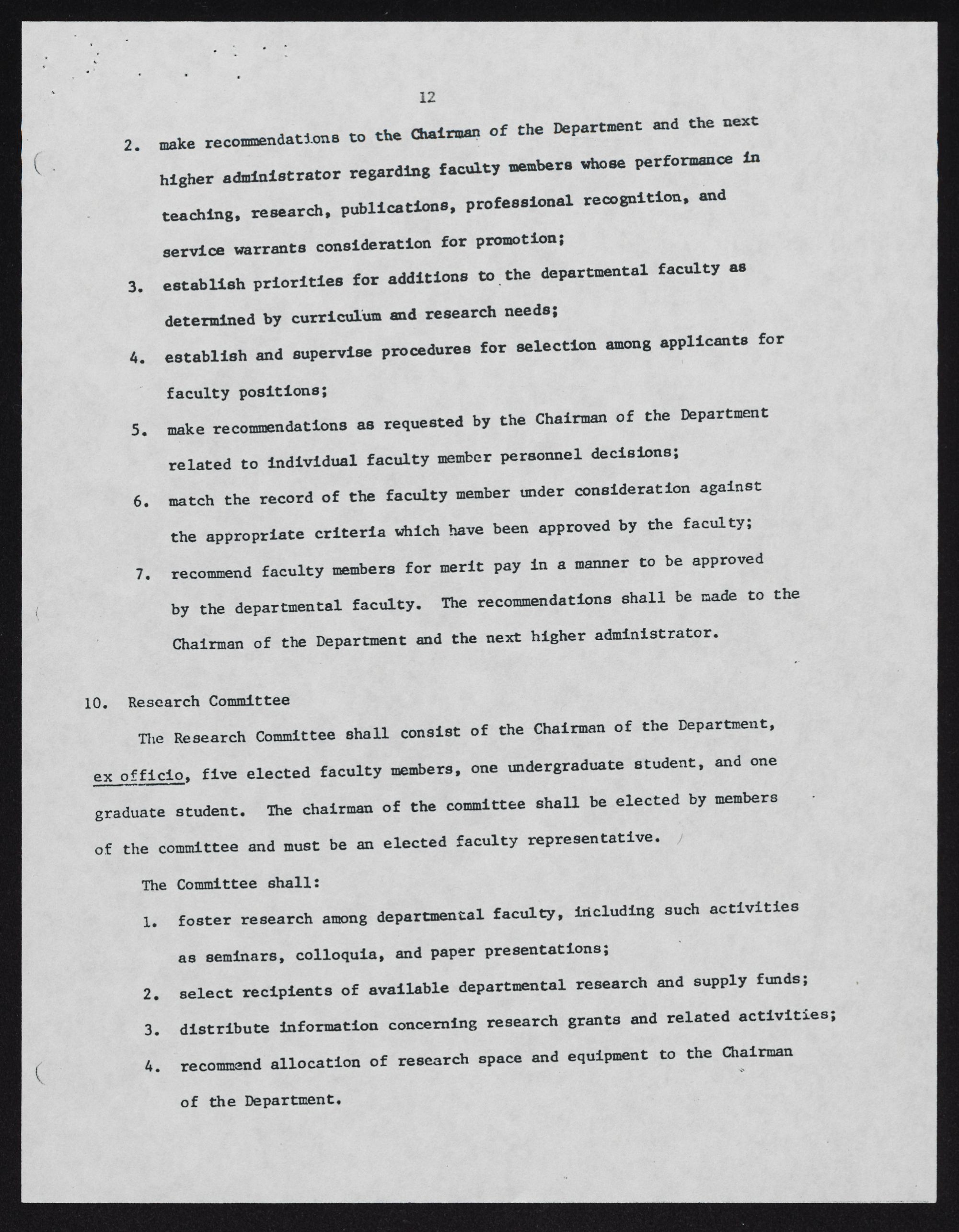 12

2. make recommendations to the Chairman of the Department and the next higher administrator regarding faculty members whose performance in teaching, research, publications, professional recognition, and service warrants consideration for promotion;

3. establish priorities for additions to the departmental faculty as determined by curriculum and research needs;

4. establish and supervise procedures for selection among applicants for faculty positions;

5. make recommendations as requested by the Chairman of the Department related to individual faculty member personnel decisions;

6. match the record of the faculty member under consideration against the appropriate criteria which have been approved by the faculty;

7. recommend faculty members for merit pay in a manner to be approved by the departmental faculty. The recommendations shall be made to the Chairman of the Department and the next higher administrator.

10. Research Committee

The Research Committee shall consist of the Chairman of the Department, ex officio, five elected faculty members, one undergraduate student, and one graduate student. The chairman of the committee shall be elected by members of the committee and must be an elected faculty representative.

The Committee shall:

1. foster research among departmental faculty, including such activities as seminars, colloquia, and paper presentations;

2. select recipients of available departmental research and supply funds;

3. distribute information concerning research grants and related activities;

4. recommend allocation of research space and equipment to the Chairman of the Department.